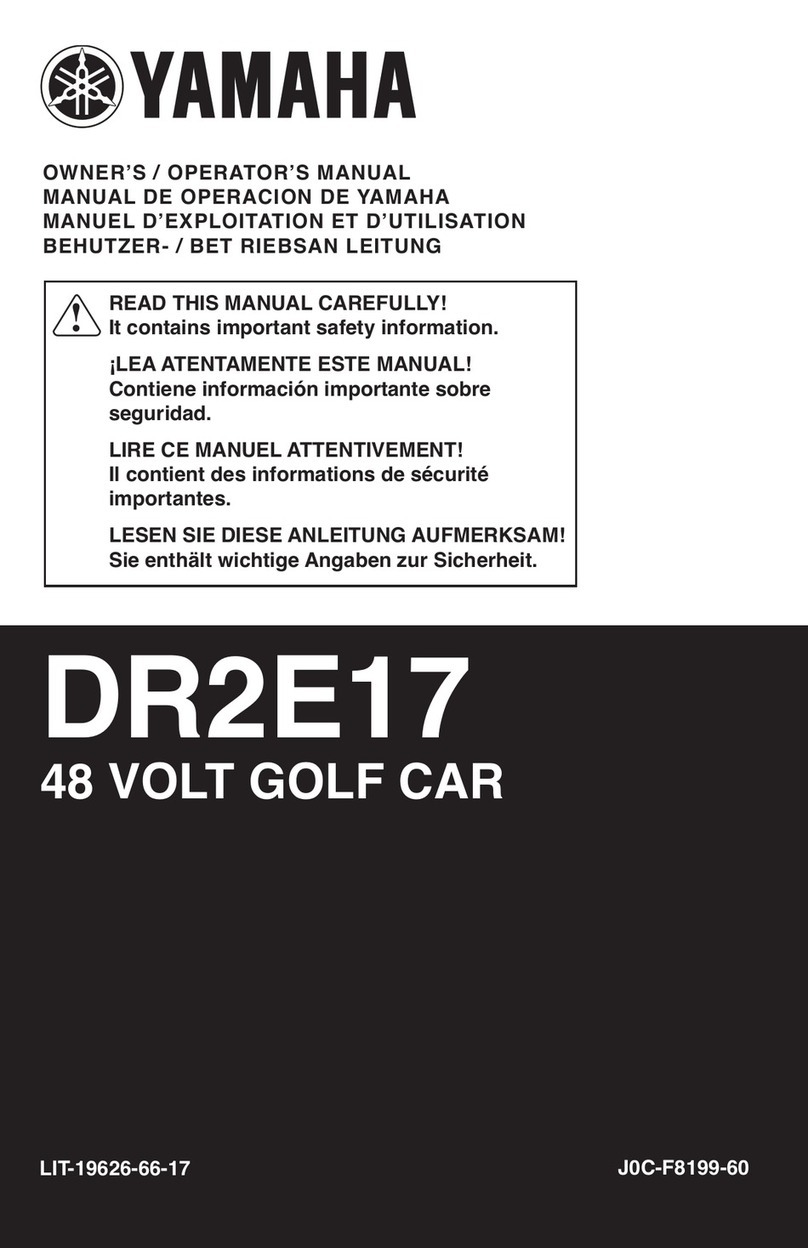 YAMAHA

OWNER'S / OPERATOR'S MANUAL
MANUAL DE OPERACION DE YAMAHA
MANUEL D'EXPLOITATION ET D'UTILISATION
BEHUTZER- / BET RIEBSAN LEITUNG

READ THIS MANUAL CAREFULLY!
It contains important safety information.

¡LEA ATENTAMENTE ESTE MANUAL!
Contiene información importante sobre seguridad.

LIRE CE MANUEL ATTENTIVEMENT!
Il contient des informations de sécurité importantes.

LESEN SIE DIESE ANLEITUNG AUFMERKSAM!
Sie enthält wichtige Angaben zur Sicherheit.

DR2E17
48 VOLT GOLF CAR

LIT-19626-66-17

J0C-F8199-60